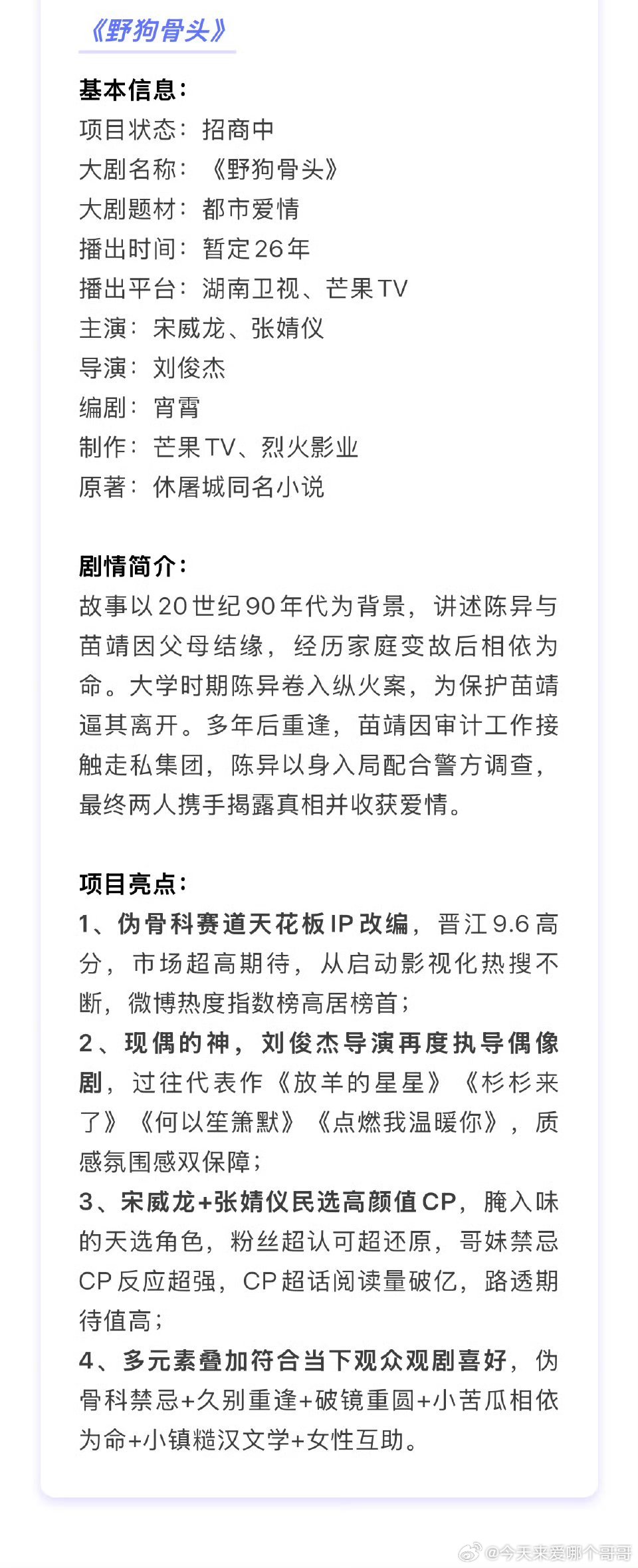 《野狗骨头》

基本信息：
项目状态：招商中
大剧名称：《野狗骨头》
大剧题材：都市爱情
播出时间：暂定26年
播出平台：湖南卫视、芒果TV
主演：宋威龙、张婧仪
导演：刘俊杰
编剧：宵霄
制作：芒果TV、烈火影业
原著：休屠城同名小说

剧情简介：
故事以20世纪90年代为背景，讲述陈异与苗靖因父母结缘，经历家庭变故后相依为命。大学时期陈异卷入纵火案，为保护苗靖逼其离开。多年后重逢，苗靖因审计工作接触走私集团，陈异以身入局配合警方调查，最终两人携手揭露真相并收获爱情。

项目亮点：
1、伪骨科赛道天花板IP改编，晋江9.6高分，市场超高期待，从启动影视化热搜不断，微博热度指数榜高居榜首；
2、现偶的神，刘俊杰导演再度执导偶像剧，过往代表作《放羊的星星》《杉杉来了》《何以笙箫默》《点燃我温暖你》，质感氛围感双保障；
3、宋威龙+张婧仪民选高颜值CP，腌入味的天选角色，粉丝超认可超还原，哥妹禁忌CP反应超强，CP超话阅读量破亿，路透期待值高；
4、多元素叠加符合当下观众观剧喜好，伪骨科禁忌+久别重逢+破镜重圆+小苦瓜相依为命+小镇糙汉文学+女性互助。

@今天来爱哪个哥哥